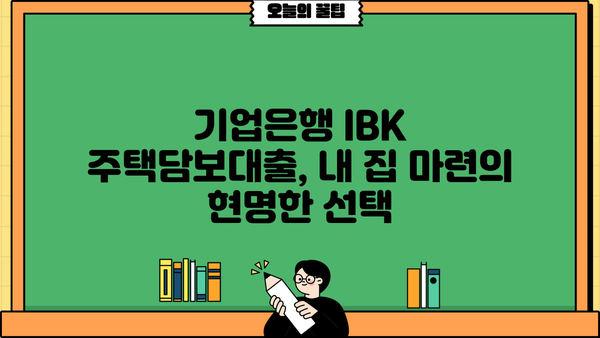 오늘의 꿀팁

기업은행 IBK 주택담보대출, 내 집 마련의 현명한 선택